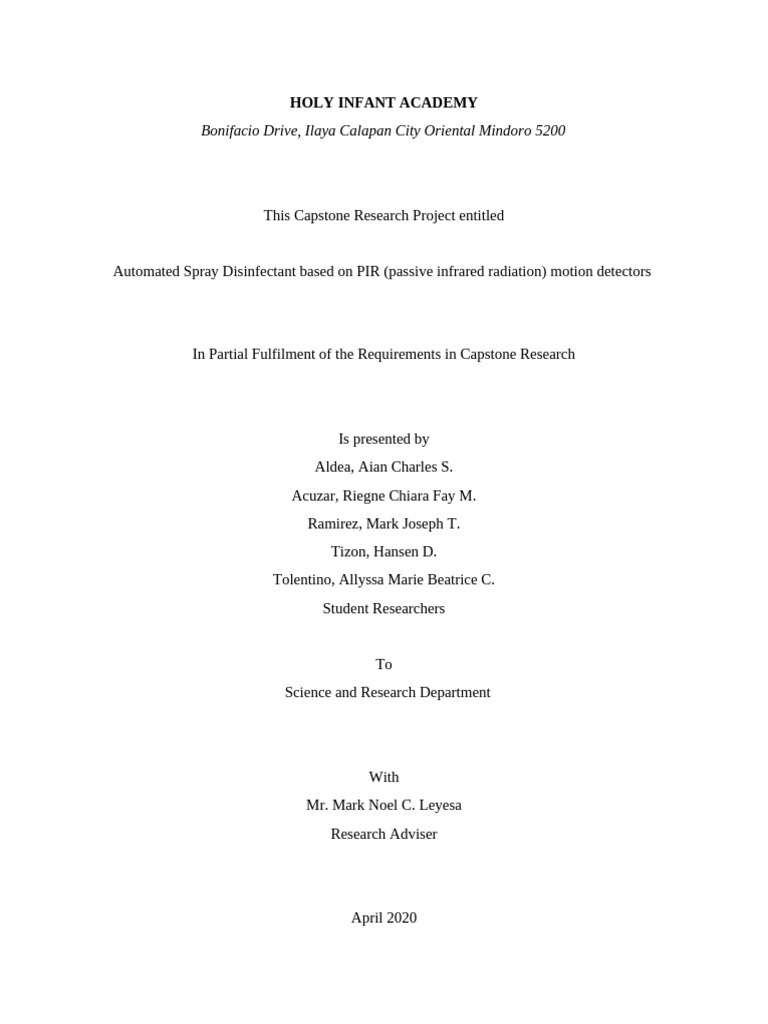 HOLY INFANT ACADEMY

Bonifacio Drive, Ilaya Calapan City Oriental Mindoro 5200

This Capstone Research Project entitled

Automated Spray Disinfectant based on PIR (passive infrared radiation) motion detectors

In Partial Fulfilment of the Requirements in Capstone Research

Is presented by
Aldea, Aian Charles S.
Acuzar, Riegne Chiara Fay M.
Ramirez, Mark Joseph T.
Tizon, Hansen D.
Tolentino, Allyssa Marie Beatrice C.
Student Researchers

To
Science and Research Department

With
Mr. Mark Noel C. Leyesa
Research Adviser

April 2020